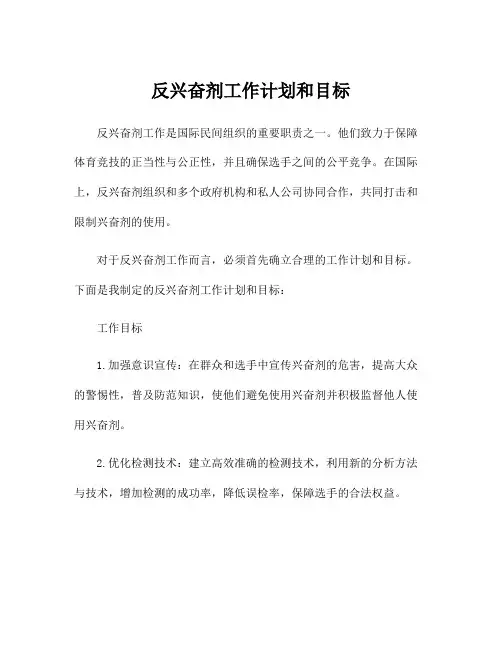 反兴奋剂工作计划和目标

反兴奋剂工作是国际民间组织的重要职责之一。他们致力于保障体育竞技的正当性与公正性，并且确保选手之间的公平竞争。在国际上，反兴奋剂组织和多个政府机构和私人公司协同合作，共同打击和限制兴奋剂的使用。

对于反兴奋剂工作而言，必须首先确立合理的工作计划和目标。下面是我制定的反兴奋剂工作计划和目标：

工作目标

1.加强意识宣传：在群众和选手中宣传兴奋剂的危害，提高大众的警惕性，普及防范知识，使他们避免使用兴奋剂并积极监督他人使用兴奋剂。

2.优化检测技术：建立高效准确的检测技术，利用新的分析方法与技术，增加检测的成功率，降低误检率，保障选手的合法权益。